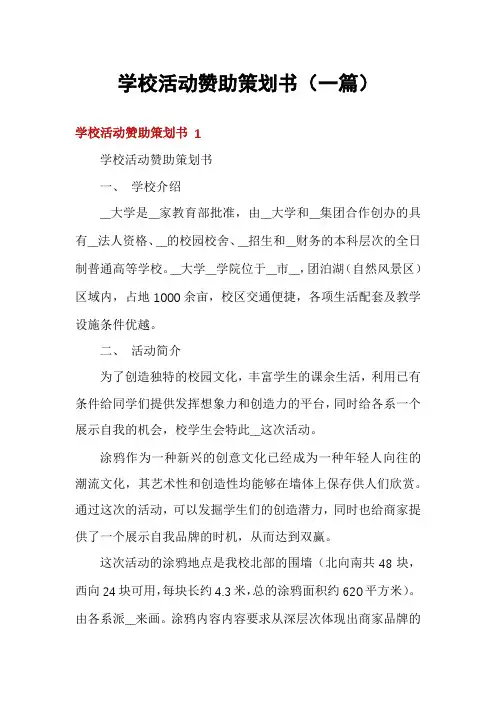 学校活动赞助策划书（一篇）

学校活动赞助策划书 1

学校活动赞助策划书

一、 学校介绍

__大学是__家教育部批准，由__大学和__集团合作创办的具有__法人资格、__的校园校舍、__招生和__财务的本科层次的全日制普通高等学校。__大学__学院位于__市__，团泊湖（自然风景区）区域内，占地 1000 余亩，校区交通便捷，各项生活配套及教学设施条件优越。

二、 活动简介

为了创造独特的校园文化，丰富学生的课余生活，利用已有条件给同学们提供发挥想象力和创造力的平台，同时给各系一个展示自我的机会，校学生会特此__这次活动。

涂鸦作为一种新兴的创意文化已经成为一种年轻人向往的潮流文化，其艺术性和创造性均能够在墙体上保存供人们欣赏。通过这次的活动，可以发掘学生们的创造潜力，同时也给商家提供了一个展示自我品牌的时机，从而达到双赢。

这次活动的涂鸦地点是我校北部的围墙（北向南共 48 块，西向 24 块可用，每块长约 4.3 米，总的涂鸦面积约 620 平方米）。由各系派__来画。涂鸦内容内容要求从深层次体现出商家品牌的